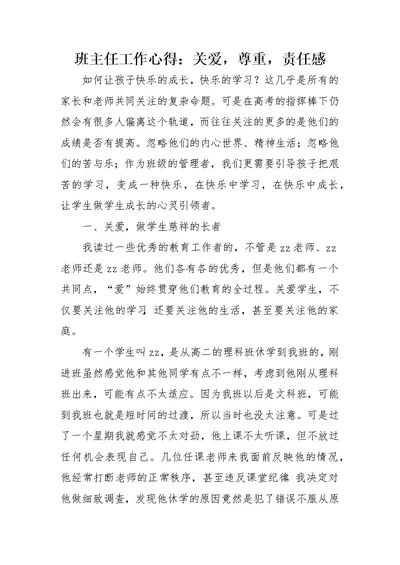 班主任工作心得：关爱，尊重，责任感

如何让孩子快乐的成长，快乐的学习？这几乎是所有的家长和老师共同关注的复杂命题。可是在高考的指挥棒下仍然会有很多人偏离这个轨道，而往往关注的更多的是他们的成绩是否有提高。忽略他们的内心世界、精神生活；忽略他们的苦与乐；作为班级的管理者，我们更需要引导孩子把艰苦的学习，变成一种快乐，在快乐中学习，在快乐中成长，让学生做学生成长的心灵引领者。

一、关爱，做学生慈祥的长者

我读过一些优秀的教育工作者的，不管是zz老师、zz老师还是zz老师。他们各有各的优秀，但是他们都有一个共同点，“爱”始终贯穿他们教育的全过程。关爱学生，不仅要关注他的学习 还要关注他的生活，甚至要关注他的家庭。

有一个学生叫zz，是从高二的理科班休学到我班的，刚进班虽然感觉他和其他同学有点不一样，考虑到他刚从理科班出来，可能有点不太适应。因为我班以后是文科班，可能到我班也就是短时间的过渡，所以当时也没太注意。可是过了一个星期我就感觉不太对劲，他上课不太听课，但不放过任何机会表现自己。几位任课老师来我面前反映他的情况，他经常打断老师的正常秩序，甚至违反课堂纪律 我决定对他做细致调查，发现他休学的原因竟然是犯了错误不服从原